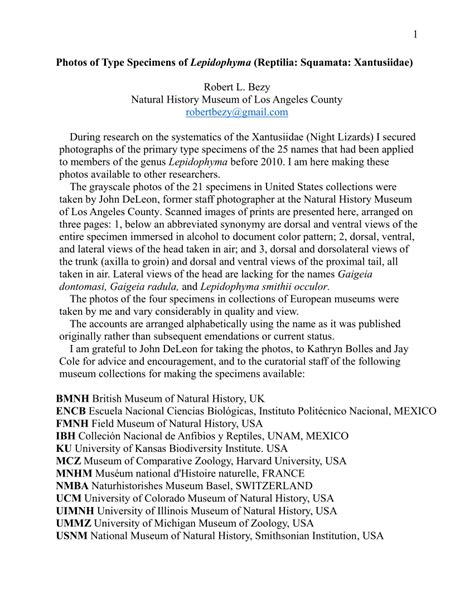 1

Photos of Type Specimens of Lepidophyma (Reptilia: Squamata: Xantusiidae)

Robert L. Bezy
Natural History Museum of Los Angeles County
robertbezy@gmail.com

During research on the systematics of the Xantusiidae (Night Lizards) I secured photographs of the primary type specimens of the 25 names that had been applied to members of the genus Lepidophyma before 2010. I am here making these photos available to other researchers.

The grayscale photos of the 21 specimens in United States collections were taken by John DeLeon, former staff photographer at the Natural History Museum of Los Angeles County. Scanned images of prints are presented here, arranged on three pages: 1, below an abbreviated synonymy are dorsal and ventral views of the entire specimen immersed in alcohol to document color pattern; 2, dorsal, ventral, and lateral views of the head taken in air; and 3, dorsal and dorsolateral views of the trunk (axilla to groin) and dorsal and ventral views of the proximal tail, all taken in air. Lateral views of the head are lacking for the names Gaigeia dontomasi, Gaigeia radula, and Lepidophyma smithii occulor.

The photos of the four specimens in collections of European museums were taken by me and vary considerably in quality and view.

The accounts are arranged alphabetically using the name as it was published originally rather than subsequent emendations or current status.

I am grateful to John DeLeon for taking the photos, to Kathryn Bolles and Jay Cole for advice and encouragement, and to the curatorial staff of the following museum collections for making the specimens available:

BMNH British Museum of Natural History, UK
ENCB Escuela Nacional Ciencias Biológicas, Instituto Politécnico Nacional, MEXICO
FMNH Field Museum of Natural History, USA
IBH Colleción Nacional de Anfibios y Reptiles, UNAM, MEXICO
KU University of Kansas Biodiversity Institute. USA
MCZ Museum of Comparative Zoology, Harvard University, USA
MNHM Muséum national d'Histoire naturelle, FRANCE
NMBA Naturhistorishes Museum Basel, SWITZERLAND
UCM University of Colorado Museum of Natural History, USA
UIMNH University of Illinois Museum of Natural History, USA
UMMZ University of Michigan Museum of Zoology, USA
USNM National Museum of Natural History, Smithsonian Institution, USA